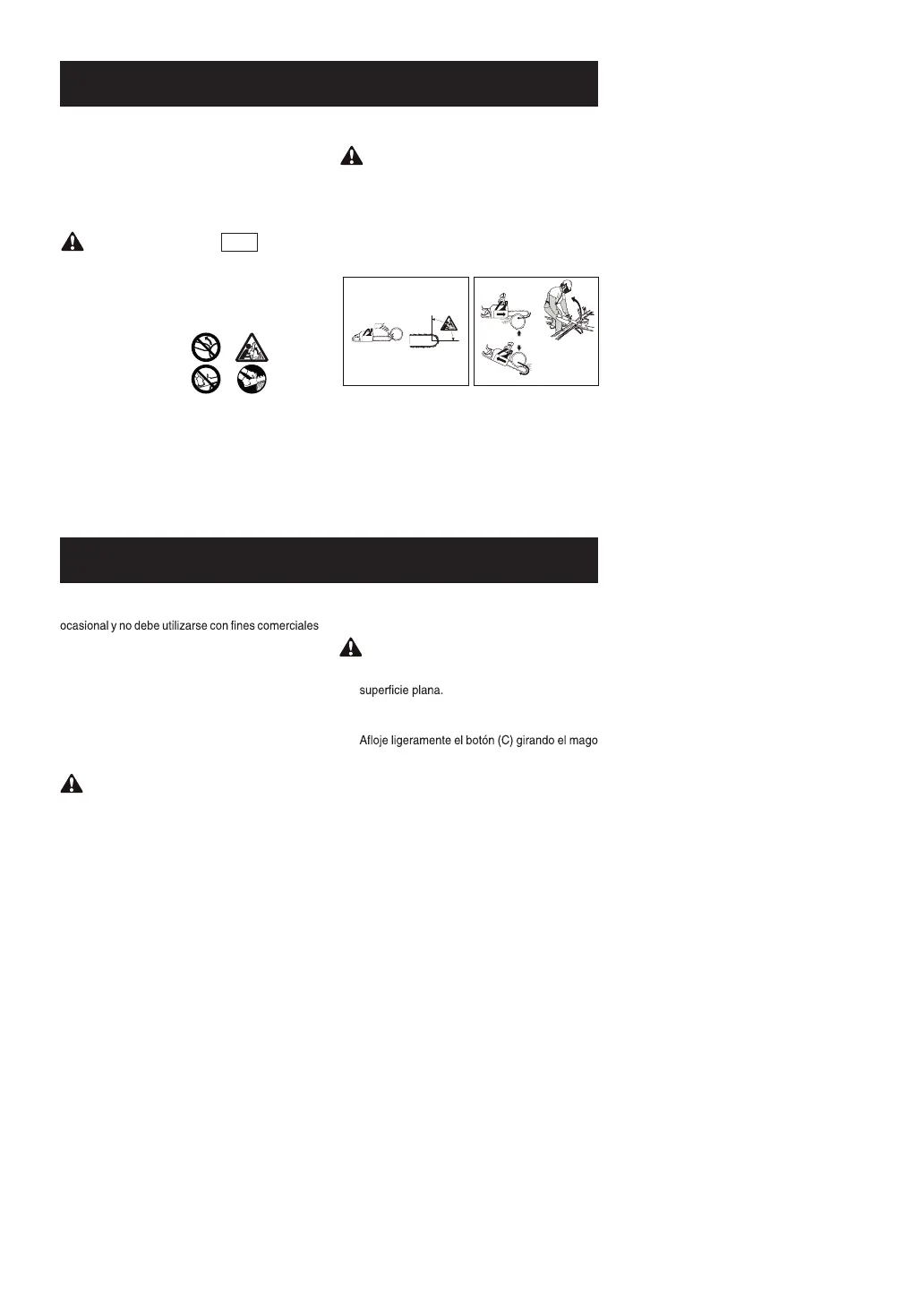 ocasional y no debe utilizarse con fines comerciales

superficie plana.

Afloje ligeramente el botón (C) girando el mago